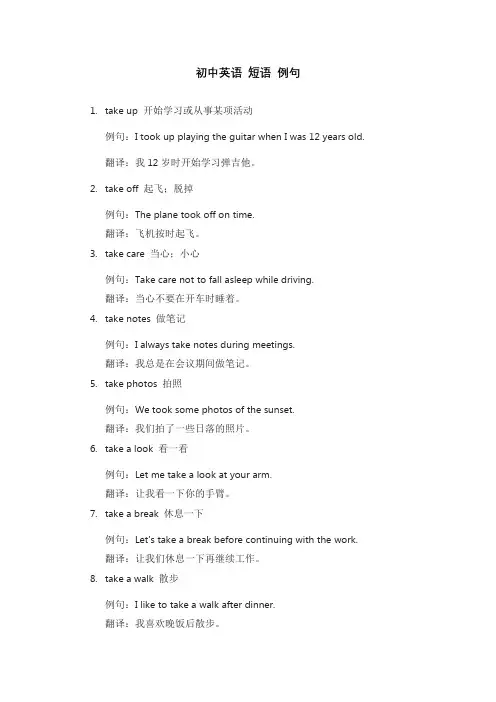 初中英语 短语 例句

1. take up 开始学习或从事某项活动

例句：I took up playing the guitar when I was 12 years old.

翻译：我 12 岁时开始学习弹吉他。

2. take off 起飞；脱掉

例句：The plane took off on time.

翻译：飞机按时起飞。

3. take care 当心；小心

例句：Take care not to fall asleep while driving.

翻译：当心不要在开车时睡着。

4. take notes 做笔记

例句：I always take notes during meetings.

翻译：我总是在会议期间做笔记。

5. take photos 拍照

例句：We took some photos of the sunset.

翻译：我们拍了一些日落的照片。

6. take a look 看一看

例句：Let me take a look at your arm.

翻译：让我看一下你的手臂。

7. take a break 休息一下

例句：Let's take a break before continuing with the work.

翻译：让我们休息一下再继续工作。

8. take a walk 散步

例句：I like to take a walk after dinner.

翻译：我喜欢晚饭后散步。